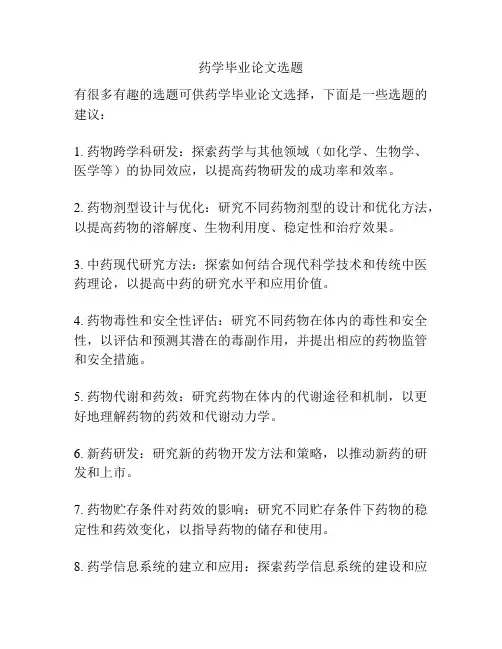 药学毕业论文选题

有很多有趣的选题可供药学毕业论文选择，下面是一些选题的建议：

1. 药物跨学科研发：探索药学与其他领域（如化学、生物学、医学等）的协同效应，以提高药物研发的成功率和效率。

2. 药物剂型设计与优化：研究不同药物剂型的设计和优化方法，以提高药物的溶解度、生物利用度、稳定性和治疗效果。

3. 中药现代研究方法：探索如何结合现代科学技术和传统中医药理论，以提高中药的研究水平和应用价值。

4. 药物毒性和安全性评估：研究不同药物在体内的毒性和安全性，以评估和预测其潜在的毒副作用，并提出相应的药物监管和安全措施。

5. 药物代谢和药效：研究药物在体内的代谢途径和机制，以更好地理解药物的药效和代谢动力学。

6. 新药研发：研究新的药物开发方法和策略，以推动新药的研发和上市。

7. 药物贮存条件对药效的影响：研究不同贮存条件下药物的稳定性和药效变化，以指导药物的储存和使用。

8. 药学信息系统的建立和应用：探索药学信息系统的建设和应